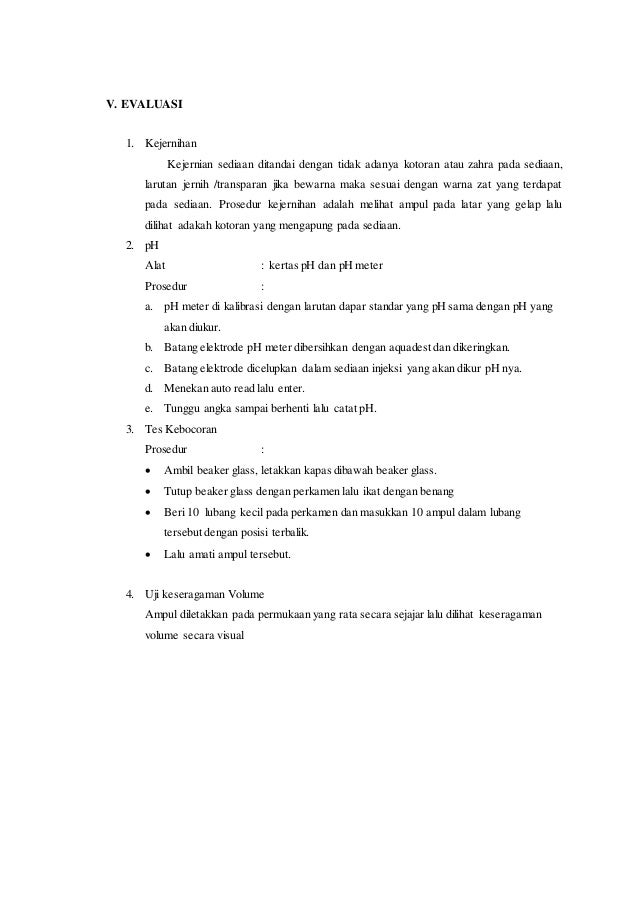 V. EVALUASI

1. Kejernihan

Kejernian sediaan ditandai dengan tidak adanya kotoran atau zahra pada sediaan, larutan jernih /transparan jika bewarna maka sesuai dengan warna zat yang terdapat pada sediaan. Prosedur kejernihan adalah melihat ampul pada latar yang gelap lalu dilihat adakah kotoran yang mengapung pada sediaan.

2. pH

Alat : kertas pH dan pH meter

Prosedur :

a. pH meter di kalibrasi dengan larutan dapar standar yang pH sama dengan pH yang akan diukur.
b. Batang elektrode pH meter dibersihkan dengan aquadest dan dikeringkan.
c. Batang elektrode dicelupkan dalam sediaan injeksi yang akan dikur pH nya.
d. Menekan auto read lalu enter.
e. Tunggu angka sampai berhenti lalu catat pH.

3. Tes Kebocoran

Prosedur :

• Ambil beaker glass, letakkan kapas dibawah beaker glass.
• Tutup beaker glass dengan perkamen lalu ikat dengan benang
• Beri 10 lubang kecil pada perkamen dan masukkan 10 ampul dalam lubang tersebut dengan posisi terbalik.
• Lalu amati ampul tersebut.

4. Uji keseragaman Volume

Ampul diletakkan pada permukaan yang rata secara sejajar lalu dilihat keseragaman volume secara visual